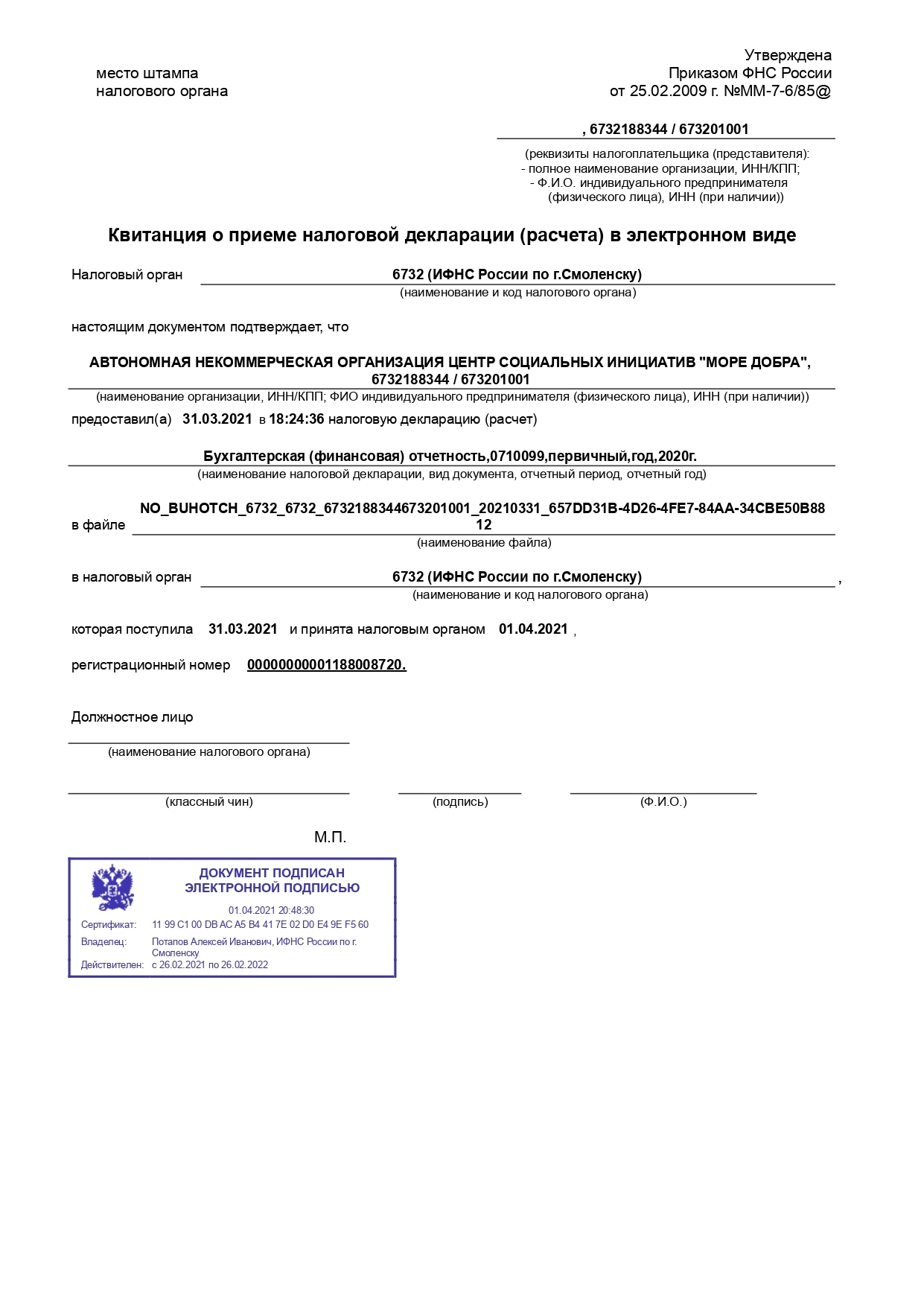 место штампа
налогового органа

Утверждена
Приказом ФНС России
от 25.02.2009 г. №ММ-7-6/85@

, 6732188344 / 673201001

(реквизиты налогоплательщика (представителя):
- полное наименование организации, ИНН/КПП;
- Ф.И.О. индивидуального предпринимателя
(физического лица), ИНН (при наличии))

Квитанция о приеме налоговой декларации (расчета) в электронном виде

Налоговый орган 6732 (ИФНС России по г.Смоленску)
(наименование и код налогового органа)

настоящим документом подтверждает, что

АВТОНОМНАЯ НЕКОММЕРЧЕСКАЯ ОРГАНИЗАЦИЯ ЦЕНТР СОЦИАЛЬНЫХ ИНИЦИАТИВ "МОРЕ ДОБРА", 6732188344 / 673201001
(наименование организации, ИНН/КПП; ФИО индивидуального предпринимателя (физического лица), ИНН (при наличии))

предоставил(а) 31.03.2021 в 18:24:36 налоговую декларацию (расчет)

Бухгалтерская (финансовая) отчетность,0710099,первичный,год,2020г.
(наименование налоговой декларации, вид документа, отчетный период, отчетный год)

в файле NO_BUHOTCH_6732_6732_6732188344673201001_20210331_657DD31B-4D26-4FE7-84AA-34CBE50B8812
(наименование файла)

в налоговый орган 6732 (ИФНС России по г.Смоленску) ,
(наименование и код налогового органа)

которая поступила 31.03.2021 и принята налоговым органом 01.04.2021 ,

регистрационный номер 00000000001188008720.

Должностное лицо

(наименование налогового органа)

(классный чин) (подпись) (Ф.И.О.)

М.П.

ДОКУМЕНТ ПОДПИСАН
ЭЛЕКТРОННОЙ ПОДПИСЬЮ
01.04.2021 20:48:30
Сертификат: 11 99 C1 00 DB AC A5 B4 41 7E 02 D0 E4 9E F5 60
Владелец: Потапов Алексей Иванович, ИФНС России по г. Смоленску
Действителен: с 26.02.2021 по 26.02.2022